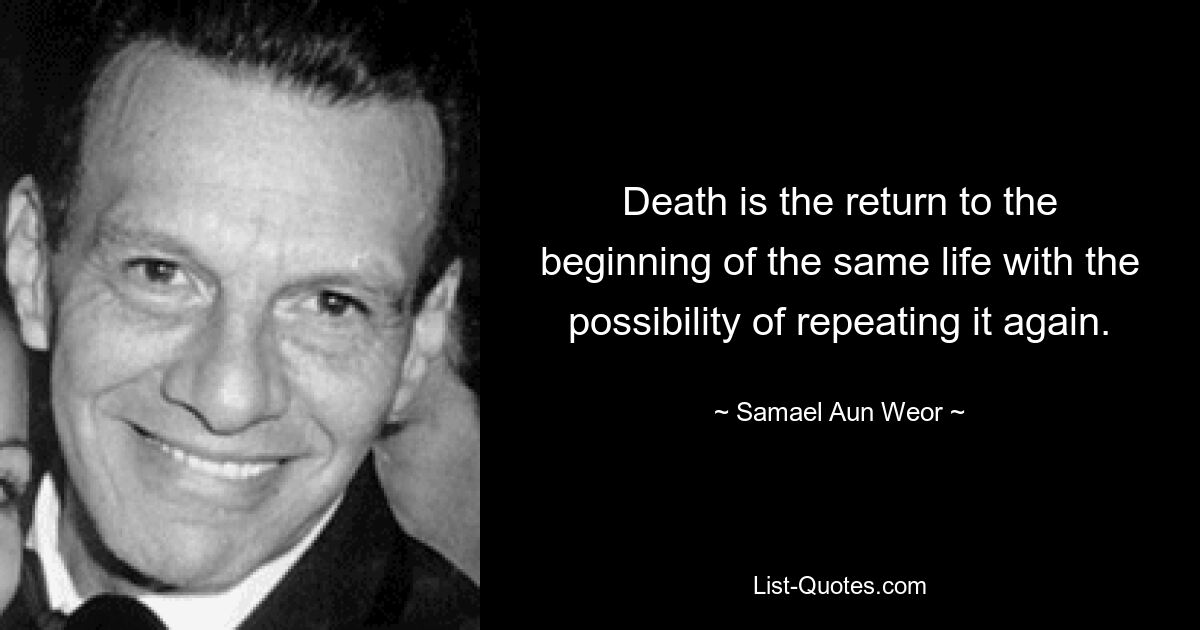 Death is the return to the beginning of the same life with the possibility of repeating it again.

~ Samael Aun Weor ~

List-Quotes.com